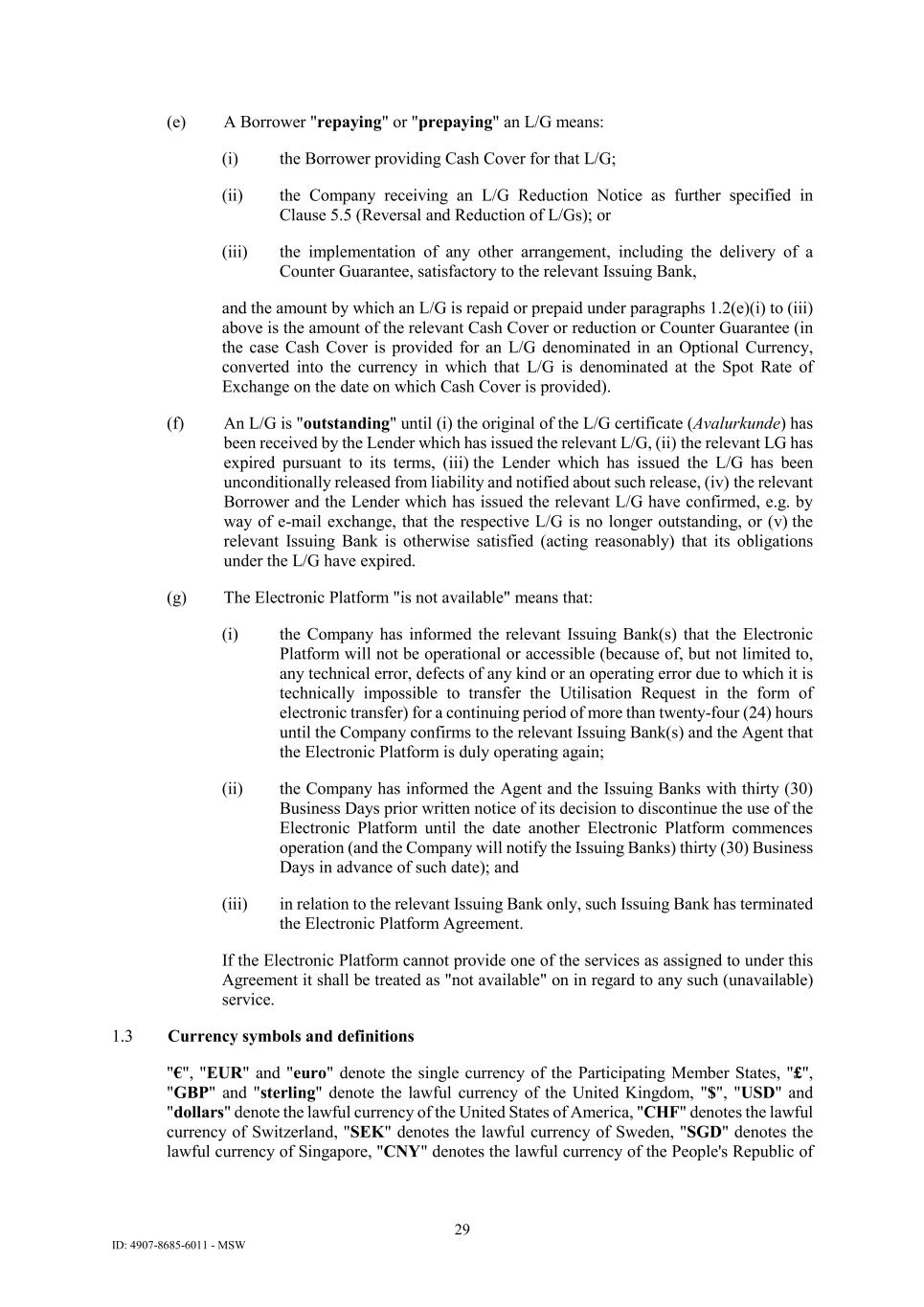 (e) A Borrower "repaying" or "prepaying" an L/G means:

(i) the Borrower providing Cash Cover for that L/G;

(ii) the Company receiving an L/G Reduction Notice as further specified in Clause 5.5 (Reversal and Reduction of L/Gs); or

(iii) the implementation of any other arrangement, including the delivery of a Counter Guarantee, satisfactory to the relevant Issuing Bank,

and the amount by which an L/G is repaid or prepaid under paragraphs 1.2(e)(i) to (iii) above is the amount of the relevant Cash Cover or reduction or Counter Guarantee (in the case Cash Cover is provided for an L/G denominated in an Optional Currency, converted into the currency in which that L/G is denominated at the Spot Rate of Exchange on the date on which Cash Cover is provided).

(f) An L/G is "outstanding" until (i) the original of the L/G certificate (Avalurkunde) has been received by the Lender which has issued the relevant L/G, (ii) the relevant LG has expired pursuant to its terms, (iii) the Lender which has issued the L/G has been unconditionally released from liability and notified about such release, (iv) the relevant Borrower and the Lender which has issued the relevant L/G have confirmed, e.g. by way of e-mail exchange, that the respective L/G is no longer outstanding, or (v) the relevant Issuing Bank is otherwise satisfied (acting reasonably) that its obligations under the L/G have expired.

(g) The Electronic Platform "is not available" means that:

(i) the Company has informed the relevant Issuing Bank(s) that the Electronic Platform will not be operational or accessible (because of, but not limited to, any technical error, defects of any kind or an operating error due to which it is technically impossible to transfer the Utilisation Request in the form of electronic transfer) for a continuing period of more than twenty-four (24) hours until the Company confirms to the relevant Issuing Bank(s) and the Agent that the Electronic Platform is duly operating again;

(ii) the Company has informed the Agent and the Issuing Banks with thirty (30) Business Days prior written notice of its decision to discontinue the use of the Electronic Platform until the date another Electronic Platform commences operation (and the Company will notify the Issuing Banks) thirty (30) Business Days in advance of such date); and

(iii) in relation to the relevant Issuing Bank only, such Issuing Bank has terminated the Electronic Platform Agreement.

If the Electronic Platform cannot provide one of the services as assigned to under this Agreement it shall be treated as "not available" on in regard to any such (unavailable) service.

1.3 Currency symbols and definitions

"€", "EUR" and "euro" denote the single currency of the Participating Member States, "£", "GBP" and "sterling" denote the lawful currency of the United Kingdom, "$", "USD" and "dollars" denote the lawful currency of the United States of America, "CHF" denotes the lawful currency of Switzerland, "SEK" denotes the lawful currency of Sweden, "SGD" denotes the lawful currency of Singapore, "CNY" denotes the lawful currency of the People's Republic of

29

ID: 4907-8685-6011 - MSW